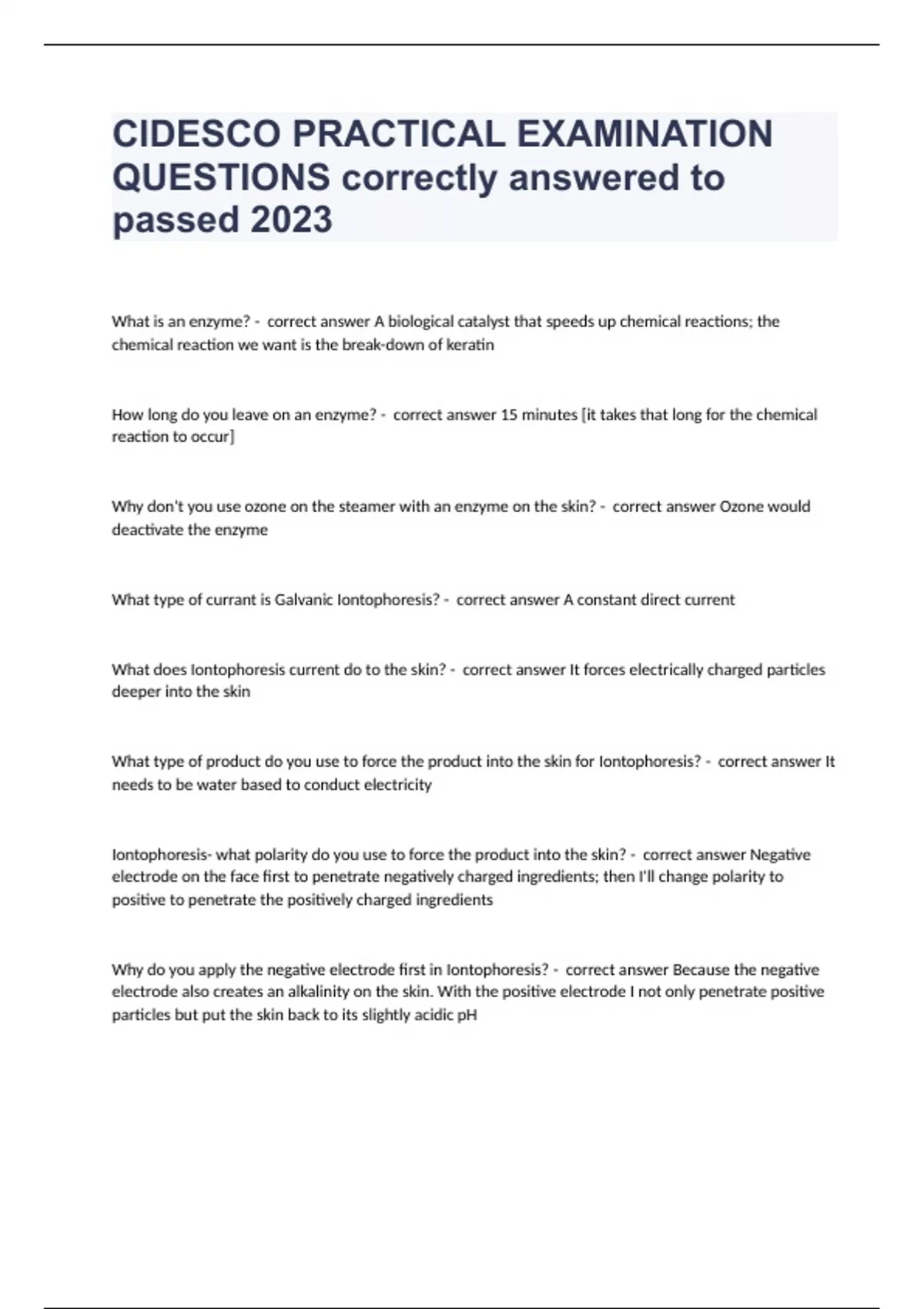 CIDESCO PRACTICAL EXAMINATION QUESTIONS correctly answered to passed 2023

What is an enzyme? - correct answer A biological catalyst that speeds up chemical reactions; the chemical reaction we want is the break-down of keratin

How long do you leave on an enzyme? - correct answer 15 minutes [it takes that long for the chemical reaction to occur]

Why don't you use ozone on the steamer with an enzyme on the skin? - correct answer Ozone would deactivate the enzyme

What type of currant is Galvanic Iontophoresis? - correct answer A constant direct current

What does Iontophoresis current do to the skin? - correct answer It forces electrically charged particles deeper into the skin

What type of product do you use to force the product into the skin for Iontophoresis? - correct answer It needs to be water based to conduct electricity

Iontophoresis- what polarity do you use to force the product into the skin? - correct answer Negative electrode on the face first to penetrate negatively charged ingredients; then I'll change polarity to positive to penetrate the positively charged ingredients

Why do you apply the negative electrode first in Iontophoresis? - correct answer Because the negative electrode also creates an alkalinity on the skin. With the positive electrode I not only penetrate positive particles but put the skin back to its slightly acidic pH